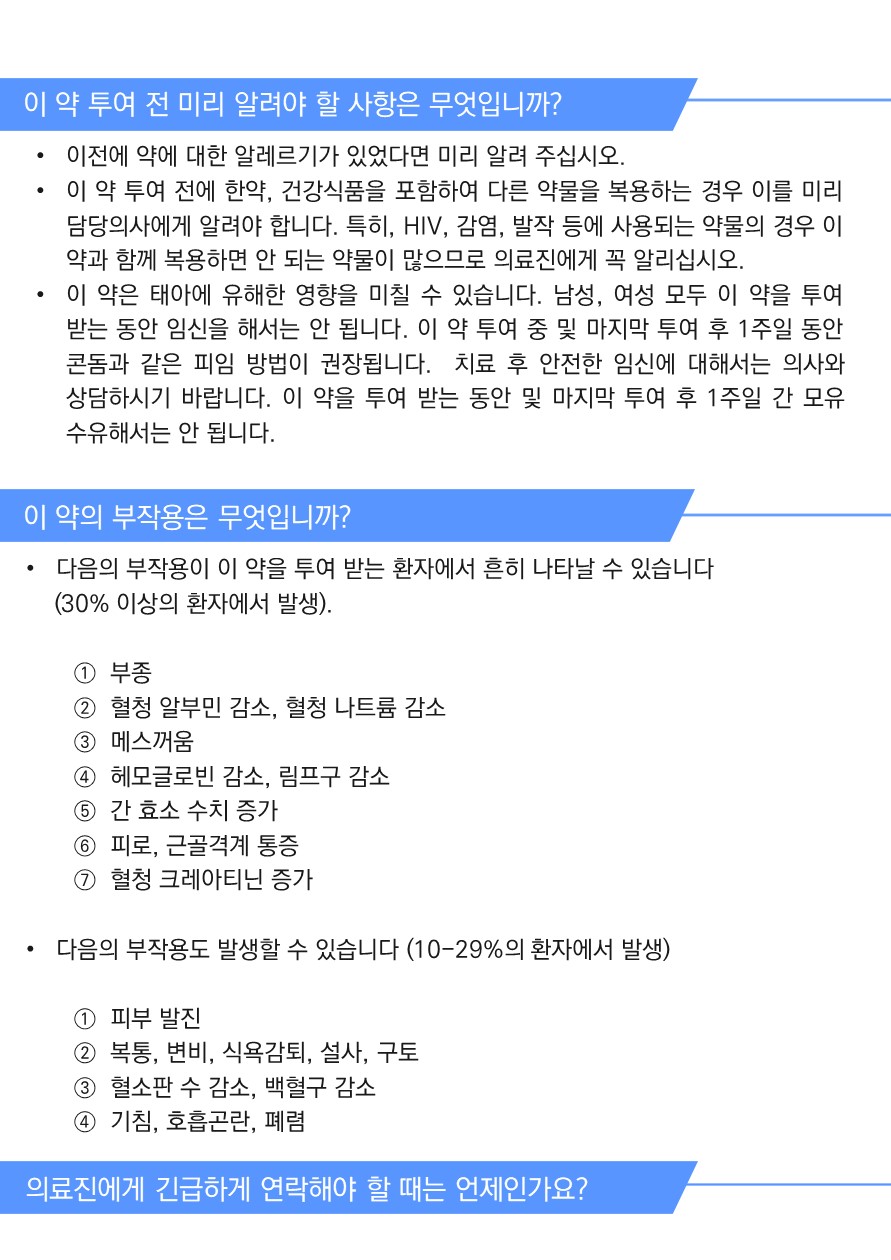 이 약 투여 전 미리 알려야 할 사항은 무엇입니까?

• 이전에 약에 대한 알레르기가 있었다면 미리 알려 주십시오.
• 이 약 투여 전에 한약, 건강식품을 포함하여 다른 약물을 복용하는 경우 이를 미리 담당의사에게 알려야 합니다. 특히, HIV, 감염, 발작 등에 사용되는 약물의 경우 이 약과 함께 복용하면 안 되는 약물이 많으므로 의료진에게 꼭 알리십시오.
• 이 약은 태아에 유해한 영향을 미칠 수 있습니다. 남성, 여성 모두 이 약을 투여 받는 동안 임신을 해서는 안 됩니다. 이 약 투여 중 및 마지막 투여 후 1주일 동안 콘돔과 같은 피임 방법이 권장됩니다. 치료 후 안전한 임신에 대해서는 의사와 상담하시기 바랍니다. 이 약을 투여 받는 동안 및 마지막 투여 후 1주일 간 모유 수유해서는 안 됩니다.

이 약의 부작용은 무엇입니까?

• 다음의 부작용이 이 약을 투여 받는 환자에서 흔히 나타날 수 있습니다 (30% 이상의 환자에서 발생).

① 부종
② 혈청 알부민 감소, 혈청 나트륨 감소
③ 메스꺼움
④ 헤모글로빈 감소, 림프구 감소
⑤ 간 효소 수치 증가
⑥ 피로, 근골격계 통증
⑦ 혈청 크레아티닌 증가

• 다음의 부작용도 발생할 수 있습니다 (10-29%의 환자에서 발생)

① 피부 발진
② 복통, 변비, 식욕감퇴, 설사, 구토
③ 혈소판 수 감소, 백혈구 감소
④ 기침, 호흡곤란, 폐렴

의료진에게 긴급하게 연락해야 할 때는 언제인가요?